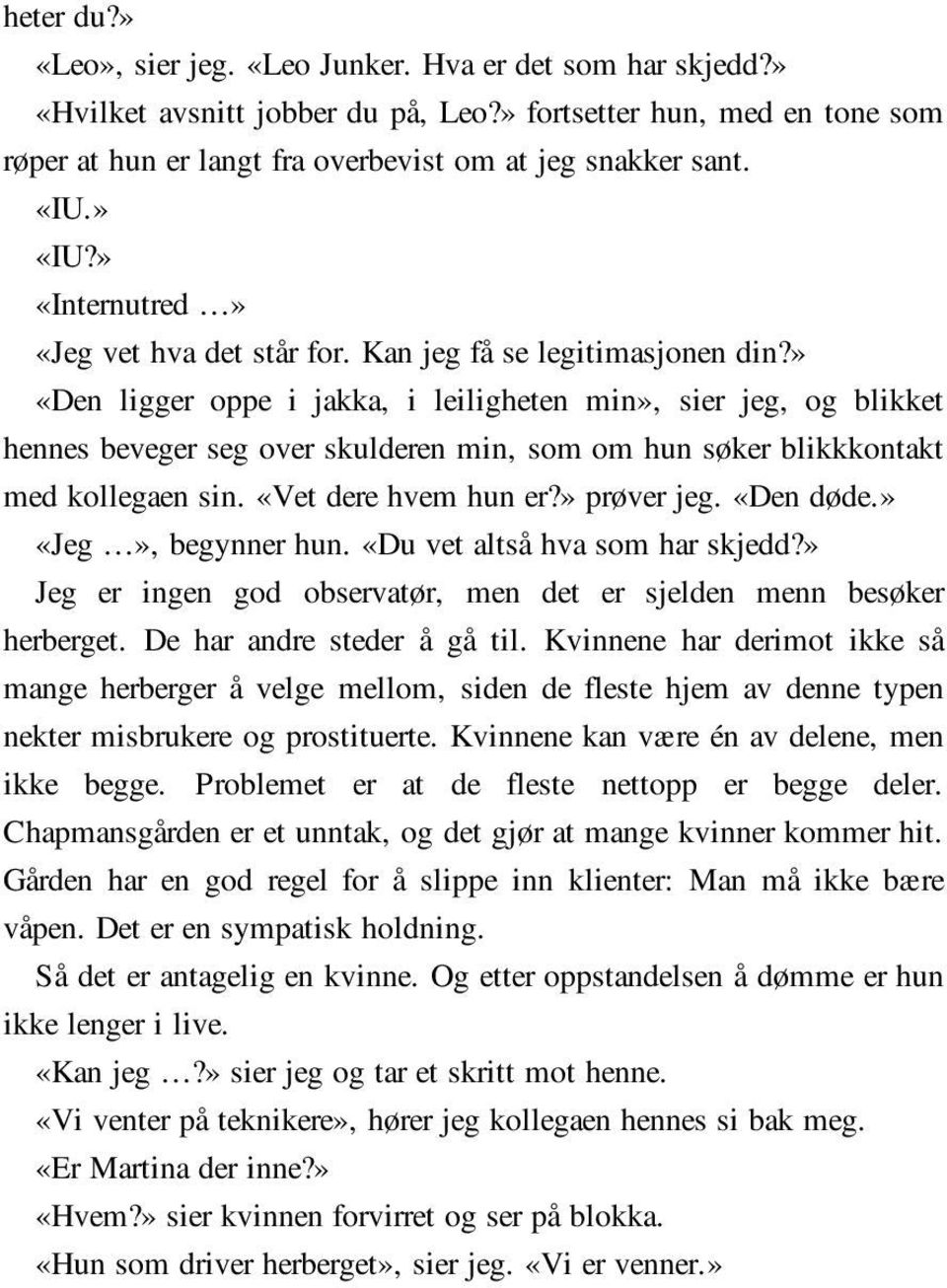 heter du?»

«Leo», sier jeg. «Leo Junker. Hva er det som har skjedd?»

«Hvilket avsnitt jobber du på, Leo?» fortsetter hun, med en tone som røper at hun er langt fra overbevist om at jeg snakker sant.

«IU.»

«IU?»

«Internutred …»

«Jeg vet hva det står for. Kan jeg få se legitimasjonen din?»

«Den ligger oppe i jakka, i leiligheten min», sier jeg, og blikket hennes beveger seg over skulderen min, som om hun søker blikkkontakt med kollegaen sin. «Vet dere hvem hun er?» prøver jeg. «Den døde.»

«Jeg …», begynner hun. «Du vet altså hva som har skjedd?»

Jeg er ingen god observatør, men det er sjelden menn besøker herberget. De har andre steder å gå til. Kvinnene har derimot ikke så mange herberger å velge mellom, siden de fleste hjem av denne typen nekter misbrukere og prostituerte. Kvinnene kan være én av delene, men ikke begge. Problemet er at de fleste nettopp er begge deler. Chapmansgården er et unntak, og det gjør at mange kvinner kommer hit. Gården har en god regel for å slippe inn klienter: Man må ikke bære våpen. Det er en sympatisk holdning.

Så det er antagelig en kvinne. Og etter oppstandelsen å dømme er hun ikke lenger i live.

«Kan jeg …?» sier jeg og tar et skritt mot henne.

«Vi venter på teknikere», hører jeg kollegaen hennes si bak meg.

«Er Martina der inne?»

«Hvem?» sier kvinnen forvirret og ser på blokka.

«Hun som driver herberget», sier jeg. «Vi er venner.»